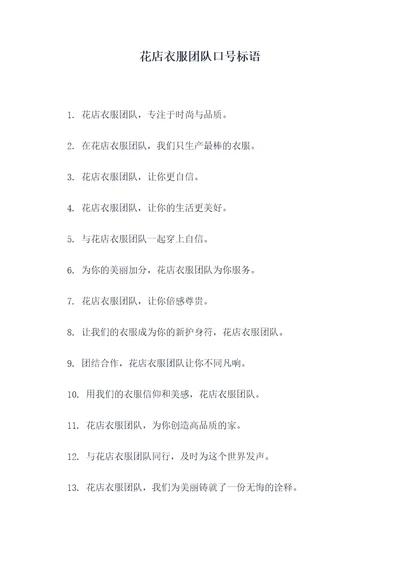 花店衣服团队口号标语

1. 花店衣服团队，专注于时尚与品质。

2. 在花店衣服团队，我们只生产最棒的衣服。

3. 花店衣服团队，让你更自信。

4. 花店衣服团队，让你的生活更美好。

5. 与花店衣服团队一起穿上自信。

6. 为你的美丽加分，花店衣服团队为你服务。

7. 花店衣服团队，让你倍感尊贵。

8. 让我们的衣服成为你的新护身符，花店衣服团队。

9. 团结合作，花店衣服团队让你不同凡响。

10. 用我们的衣服信仰和美感，花店衣服团队。

11. 花店衣服团队，为你创造高品质的家。

12. 与花店衣服团队同行，及时为这个世界发声。

13. 花店衣服团队，我们为美丽铸就了一份无悔的诠释。